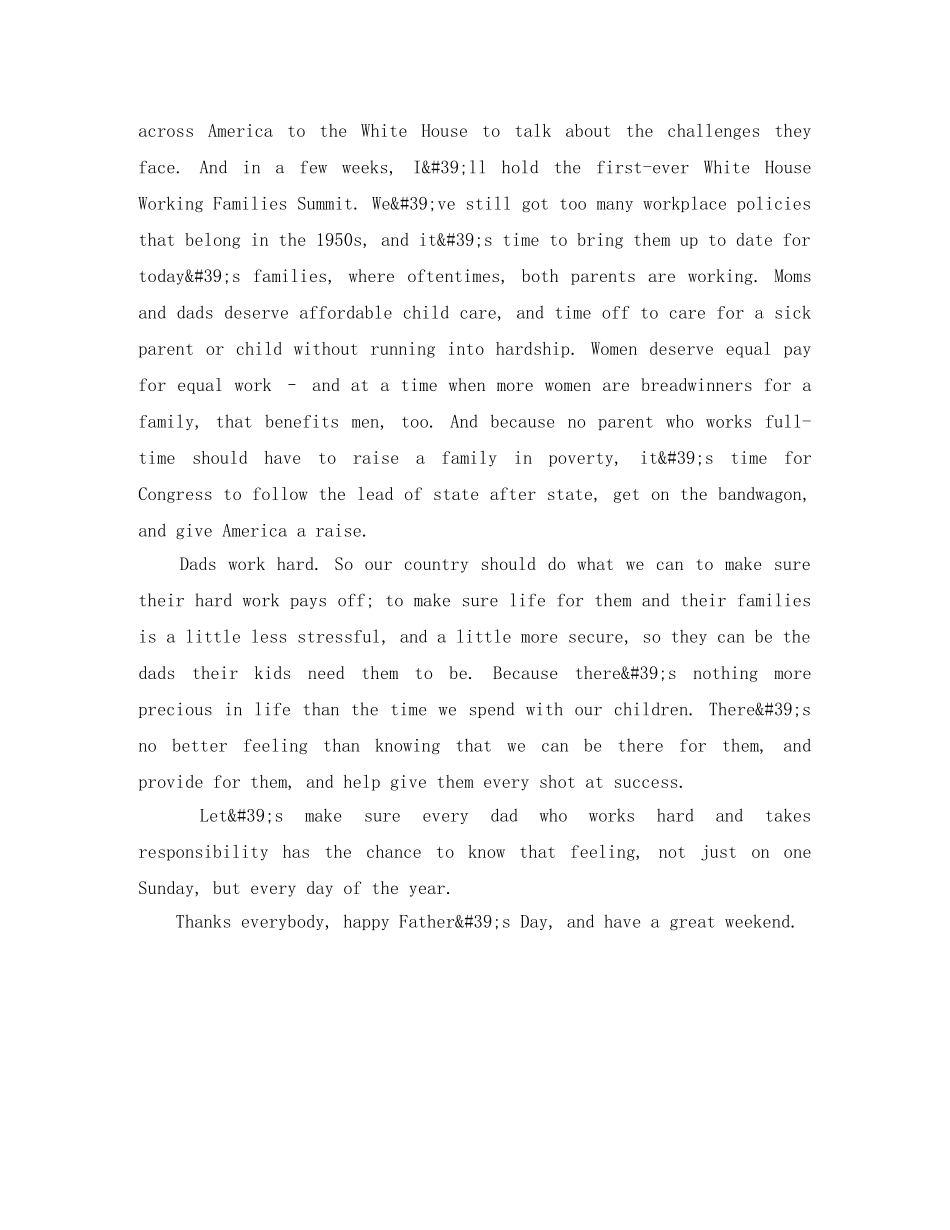 across America to the White House to talk about the challenges they face. And in a few weeks, I&#39;ll hold the first-ever White House Working Families Summit. We&#39;ve still got too many workplace policies that belong in the 1950s, and it&#39;s time to bring them up to date for today&#39;s families, where oftentimes, both parents are working. Moms and dads deserve affordable child care, and time off to care for a sick parent or child without running into hardship. Women deserve equal pay for equal work – and at a time when more women are breadwinners for a family, that benefits men, too. And because no parent who works full-time should have to raise a family in poverty, it&#39;s time for Congress to follow the lead of state after state, get on the bandwagon, and give America a raise.

Dads work hard. So our country should do what we can to make sure their hard work pays off; to make sure life for them and their families is a little less stressful, and a little more secure, so they can be the dads their kids need them to be. Because there&#39;s nothing more precious in life than the time we spend with our children. There&#39;s no better feeling than knowing that we can be there for them, and provide for them, and help give them every shot at success.

Let&#39;s make sure every dad who works hard and takes responsibility has the chance to know that feeling, not just on one Sunday, but every day of the year.

Thanks everybody, happy Father&#39;s Day, and have a great weekend.